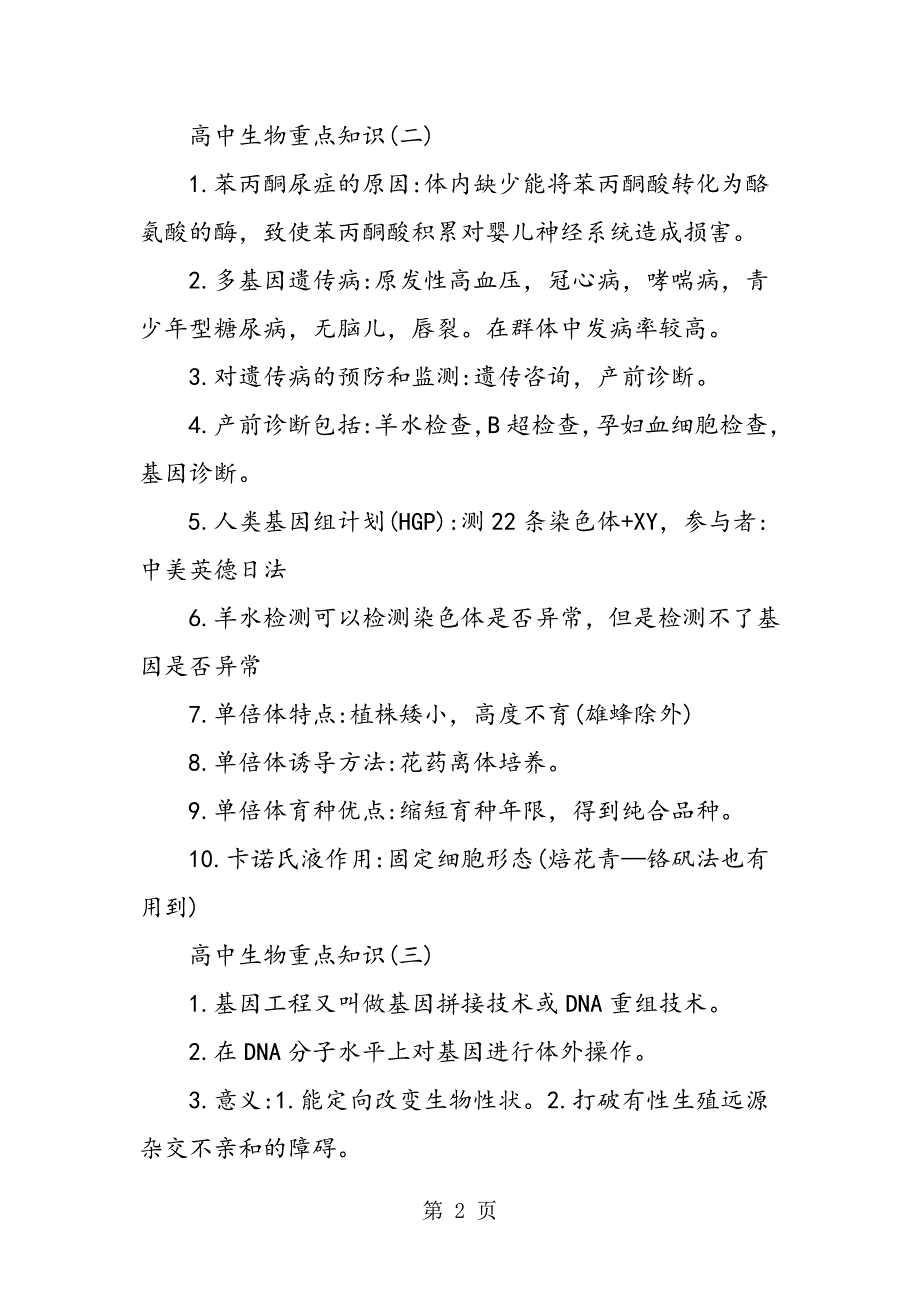 高中生物重点知识(二)

1.苯丙酮尿症的原因:体内缺少能将苯丙酮酸转化为酪氨酸的酶，致使苯丙酮酸积累对婴儿神经系统造成损害。

2.多基因遗传病:原发性高血压，冠心病，哮喘病，青少年型糖尿病，无脑儿，唇裂。在群体中发病率较高。

3.对遗传病的预防和监测:遗传咨询，产前诊断。

4.产前诊断包括:羊水检查，B超检查，孕妇血细胞检查，基因诊断。

5.人类基因组计划(HGP):测22条染色体+XY，参与者:中美英德日法

6.羊水检测可以检测染色体是否异常，但是检测不了基因是否异常

7.单倍体特点:植株矮小，高度不育(雄蜂除外)

8.单倍体诱导方法:花药离体培养。

9.单倍体育种优点:缩短育种年限，得到纯合品种。

10.卡诺氏液作用:固定细胞形态(焙花青—铬矾法也有用到)

高中生物重点知识(三)

1.基因工程又叫做基因拼接技术或DNA重组技术。

2.在DNA分子水平上对基因进行体外操作。

3.意义:1.能定向改变生物性状。2.打破有性生殖远源杂交不亲和的障碍。

第 2 页